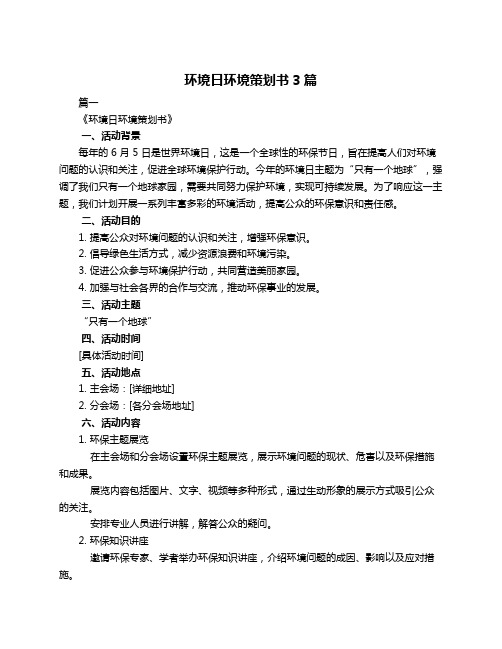 环境日环境策划书 3 篇

篇一

《环境日环境策划书》

一、活动背景

每年的 6 月 5 日是世界环境日，这是一个全球性的环保节日，旨在提高人们对环境问题的认识和关注，促进全球环境保护行动。今年的环境日主题为“只有一个地球”，强调了我们只有一个地球家园，需要共同努力保护环境，实现可持续发展。为了响应这一主题，我们计划开展一系列丰富多彩的环境活动，提高公众的环保意识和责任感。

二、活动目的

1. 提高公众对环境问题的认识和关注，增强环保意识。

2. 倡导绿色生活方式，减少资源浪费和环境污染。

3. 促进公众参与环境保护行动，共同营造美丽家园。

4. 加强与社会各界的合作与交流，推动环保事业的发展。

三、活动主题

“只有一个地球”

四、活动时间

[具体活动时间]

五、活动地点

1. 主会场：[详细地址]

2. 分会场：[各分会场地址]

六、活动内容

1. 环保主题展览

在主会场和分会场设置环保主题展览，展示环境问题的现状、危害以及环保措施和成果。

展览内容包括图片、文字、视频等多种形式，通过生动形象的展示方式吸引公众的关注。

安排专业人员进行讲解，解答公众的疑问。

2. 环保知识讲座

邀请环保专家、学者举办环保知识讲座，介绍环境问题的成因、影响以及应对措施。